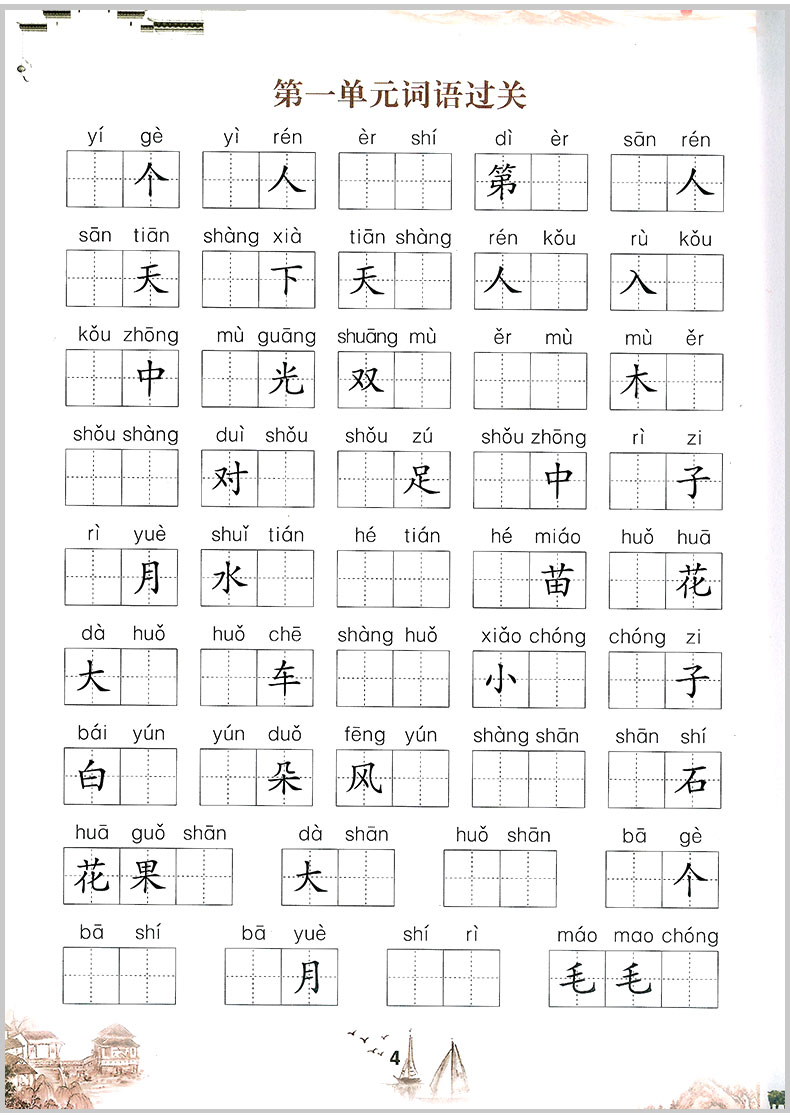 第一单元词语过关

yí gè 个　yì rén 人　èr shí　dì èr 第　sān rén 人

sān tiān 天　shàng xià 下　tiān shàng 天　rén kǒu 人　rù kǒu 入

kǒu zhōng 中　mù guāng 光　shuāng mù 双　ěr mù　mù ěr 木

shǒu shàng　duì shǒu 对　shǒu zú 足　shǒu zhōng 中　rì zi 子

rì yuè 月　shuǐ tián 水　hé tián　hé miáo 苗　huǒ huā 花

dà huǒ 大　huǒ chē 车　shàng huǒ　xiǎo chóng 小　chóng zi 子

bái yún 白　yún duǒ 朵　fēng yún 风　shàng shān　shān shí 石

huā guǒ shān 花果　dà shān 大　huǒ shān　bā gè 个

bā shí　bā yuè 月　shí rì　máo mao chóng 毛毛

4